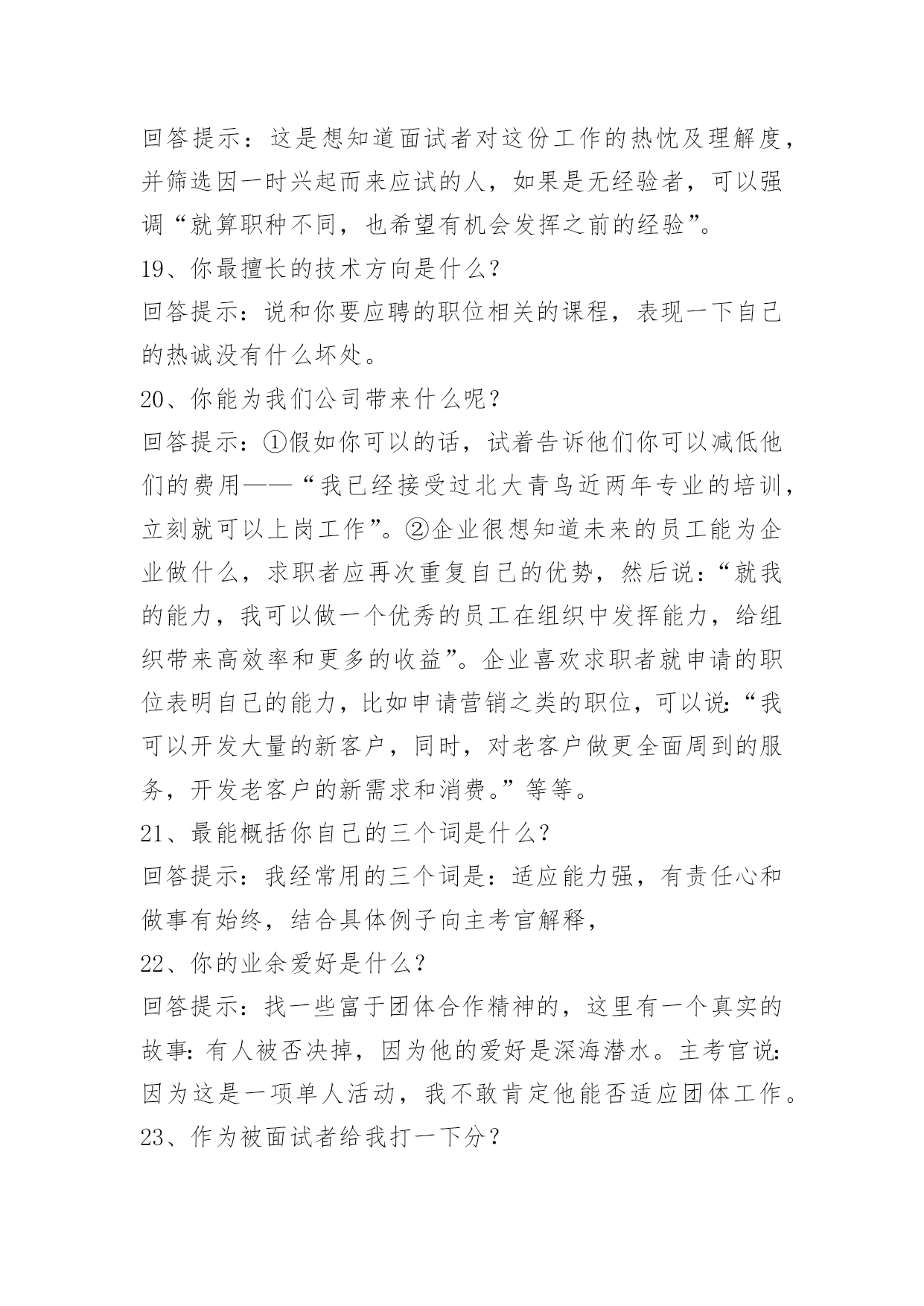 回答提示：这是想知道面试者对这份工作的热忱及理解度，并筛选因一时兴起而来应试的人，如果是无经验者，可以强调“就算职种不同，也希望有机会发挥之前的经验”。

19、你最擅长的技术方向是什么？

回答提示：说和你要应聘的职位相关的课程，表现一下自己的热诚没有什么坏处。

20、你能为我们公司带来什么呢？

回答提示：①假如你可以的话，试着告诉他们你可以减低他们的费用——“我已经接受过北大青鸟近两年专业的培训，立刻就可以上岗工作”。②企业很想知道未来的员工能为企业做什么，求职者应再次重复自己的优势，然后说：“就我的能力，我可以做一个优秀的员工在组织中发挥能力，给组织带来高效率和更多的收益”。企业喜欢求职者就申请的职位表明自己的能力，比如申请营销之类的职位，可以说：“我可以开发大量的新客户，同时，对老客户做更全面周到的服务，开发老客户的新需求和消费。”等等。

21、最能概括你自己的三个词是什么？

回答提示：我经常用的三个词是：适应能力强，有责任心和做事有始终，结合具体例子向主考官解释，

22、你的业余爱好是什么？

回答提示：找一些富于团体合作精神的，这里有一个真实的故事：有人被否决掉，因为他的爱好是深海潜水。主考官说：因为这是一项单人活动，我不敢肯定他能否适应团体工作。

23、作为被面试者给我打一下分？